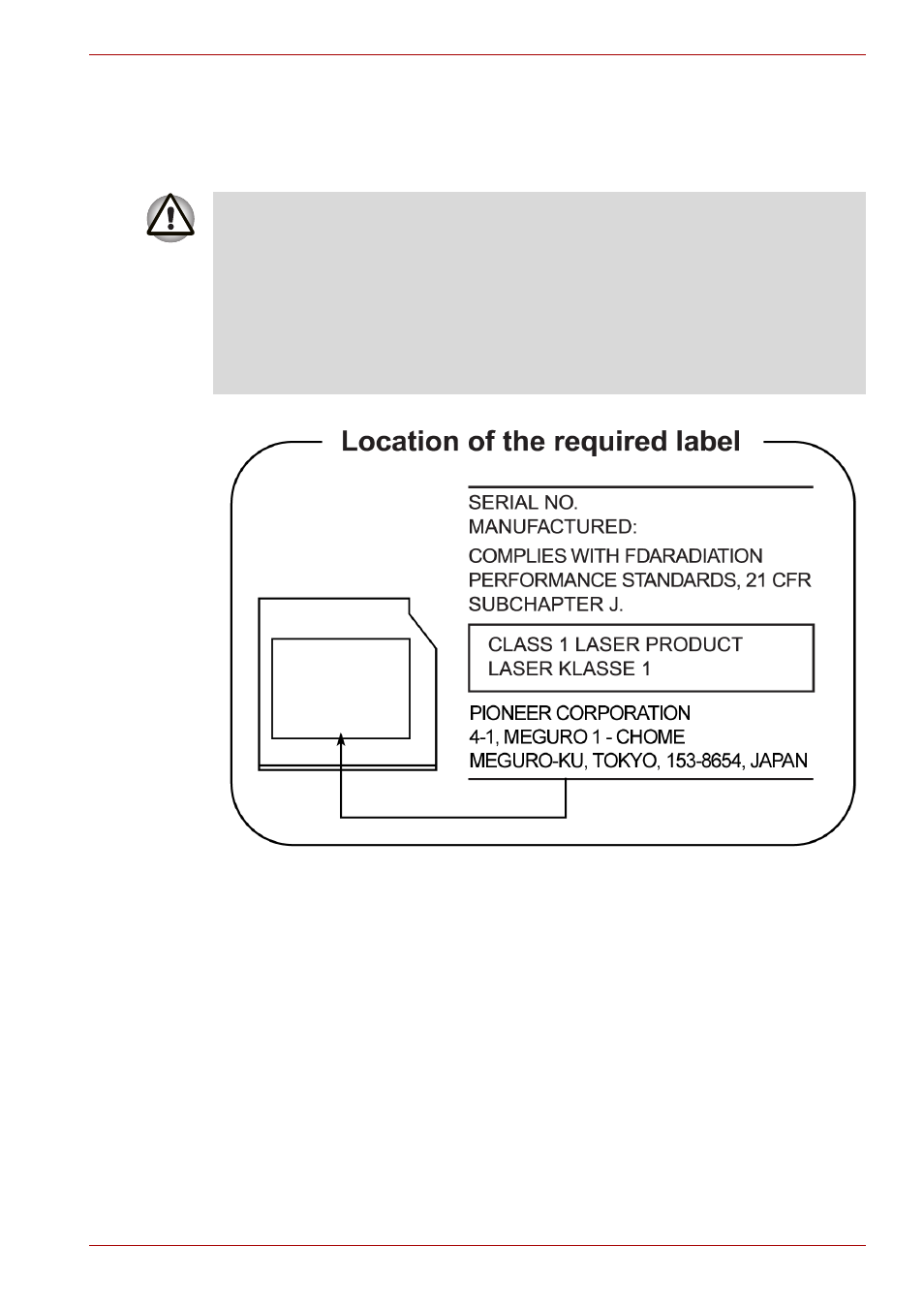 Location of the required label

SERIAL NO.
MANUFACTURED:

COMPLIES WITH FDARADIATION PERFORMANCE STANDARDS, 21 CFR SUBCHAPTER J.

CLASS 1 LASER PRODUCT
LASER KLASSE 1

PIONEER CORPORATION
4-1, MEGURO 1 - CHOME
MEGURO-KU, TOKYO, 153-8654, JAPAN